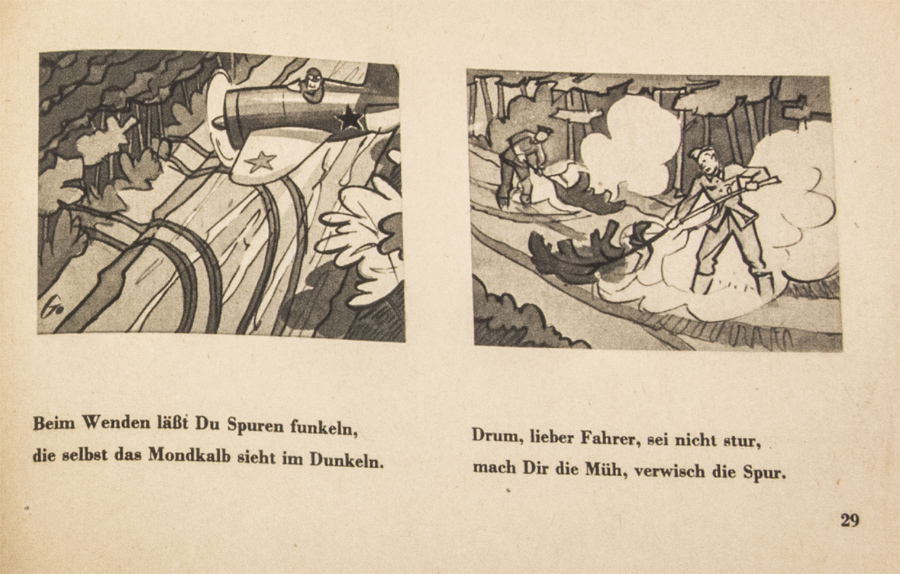 Beim Wenden läßt Du Spuren funkeln,
die selbst das Mondkalb sieht im Dunkeln.

Drum, lieber Fahrer, sei nicht stur,
mach Dir die Müh, verwisch die Spur.

29